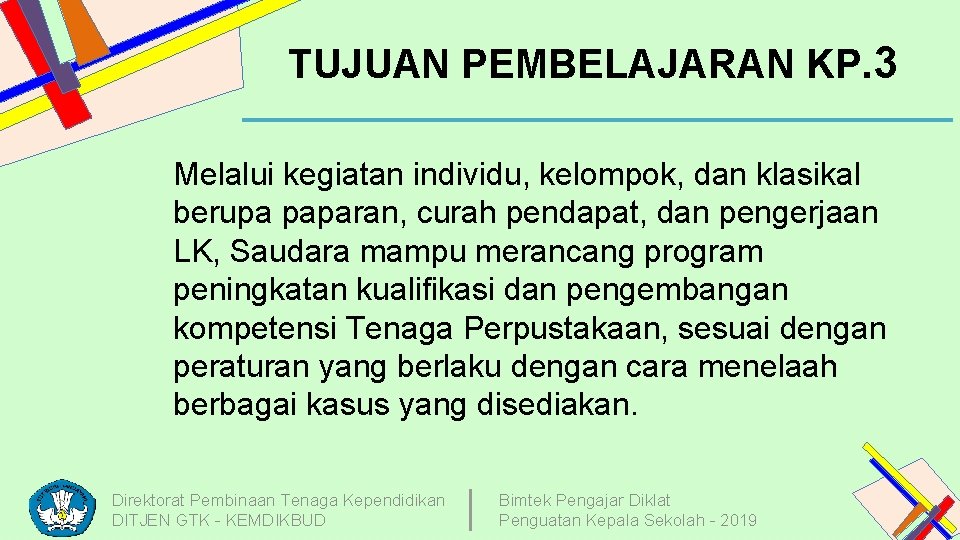 TUJUAN PEMBELAJARAN KP.3

Melalui kegiatan individu, kelompok, dan klasikal berupa paparan, curah pendapat, dan pengerjaan LK, Saudara mampu merancang program peningkatan kualifikasi dan pengembangan kompetensi Tenaga Perpustakaan, sesuai dengan peraturan yang berlaku dengan cara menelaah berbagai kasus yang disediakan.

Direktorat Pembinaan Tenaga Kependidikan
DITJEN GTK - KEMDIKBUD

Bimtek Pengajar Diklat
Penguatan Kepala Sekolah - 2019